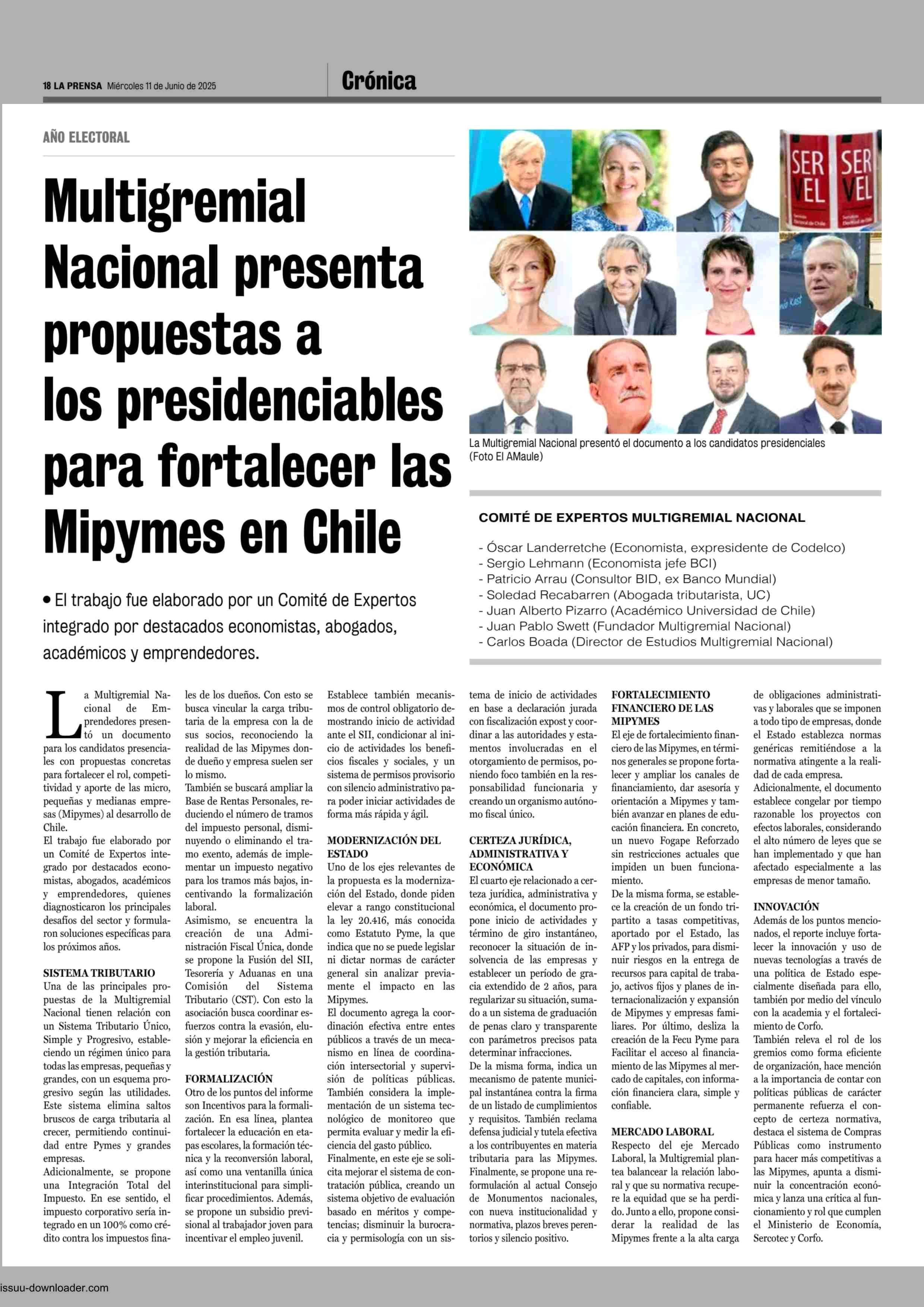 18 LA PRENSA Miércoles 11 de Junio de 2025

Crónica

AÑO ELECTORAL

Multigremial Nacional presenta propuestas a los presidenciables para fortalecer las Mipymes en Chile

• El trabajo fue elaborado por un Comité de Expertos integrado por destacados economistas, abogados, académicos y emprendedores.

SER VEL SER VEL

La Multigremial Nacional presentó el documento a los candidatos presidenciales (Foto El AMaule)

COMITÉ DE EXPERTOS MULTIGREMIAL NACIONAL

- Óscar Landerretche (Economista, expresidente de Codelco)
- Sergio Lehmann (Economista jefe BCI)
- Patricio Arrau (Consultor BID, ex Banco Mundial)
- Soledad Recabarren (Abogada tributarista, UC)
- Juan Alberto Pizarro (Académico Universidad de Chile)
- Juan Pablo Swett (Fundador Multigremial Nacional)
- Carlos Boada (Director de Estudios Multigremial Nacional)

La Multigremial Nacional de Emprendedores presentó un documento para los candidatos presenciales con propuestas concretas para fortalecer el rol, competitividad y aporte de las micro, pequeñas y medianas empresas (Mipymes) al desarrollo de Chile.
El trabajo fue elaborado por un Comité de Expertos integrado por destacados economistas, abogados, académicos y emprendedores, quienes diagnosticaron los principales desafíos del sector y formularon soluciones específicas para los próximos años.

SISTEMA TRIBUTARIO
Una de las principales propuestas de la Multigremial Nacional tienen relación con un Sistema Tributario Único, Simple y Progresivo, estableciendo un régimen único para todas las empresas, pequeñas y grandes, con un esquema progresivo según las utilidades. Este sistema elimina saltos bruscos de carga tributaria al crecer, permitiendo continuidad entre Pymes y grandes empresas.
Adicionalmente, se propone una Integración Total del Impuesto. En ese sentido, el impuesto corporativo sería integrado en un 100% como crédito contra los impuestos finales de los dueños. Con esto se busca vincular la carga tributaria de la empresa con la de sus socios, reconociendo la realidad de las Mipymes donde dueño y empresa suelen ser lo mismo.
También se buscará ampliar la Base de Rentas Personales, reduciendo el número de tramos del impuesto personal, disminuyendo o eliminando el tramo exento, además de implementar un impuesto negativo para los tramos más bajos, incentivando la formalización laboral.
Asimismo, se encuentra la creación de una Administración Fiscal Única, donde se propone la Fusión del SII, Tesorería y Aduanas en una Comisión del Sistema Tributario (CST). Con esto la asociación busca coordinar esfuerzos contra la evasión, elusión y mejorar la eficiencia en la gestión tributaria.

FORMALIZACIÓN
Otro de los puntos del informe son Incentivos para la formalización. En esa línea, plantea fortalecer la educación en etapas escolares, la formación técnica y la reconversión laboral, así como una ventanilla única interinstitucional para simplificar procedimientos. Además, se propone un subsidio previsional al trabajador joven para incentivar el empleo juvenil.
Establece también mecanismos de control obligatorio demostrando inicio de actividad ante el SII, condicionar al inicio de actividades los beneficios fiscales y sociales, y un sistema de permisos provisorio con silencio administrativo para poder iniciar actividades de forma más rápida y ágil.

MODERNIZACIÓN DEL ESTADO
Uno de los ejes relevantes de la propuesta es la modernización del Estado, donde piden elevar a rango constitucional la ley 20.416, más conocida como Estatuto Pyme, la que indica que no se puede legislar ni dictar normas de carácter general sin analizar previamente el impacto en las Mipymes.
El documento agrega la coordinación efectiva entre entes públicos a través de un mecanismo en línea de coordinación intersectorial y supervisión de políticas públicas. También considera la implementación de un sistema tecnológico de monitoreo que permita evaluar y medir la eficiencia del gasto público.
Finalmente, en este eje se solicita mejorar el sistema de contratación pública, creando un sistema objetivo de evaluación basado en méritos y competencias; disminuir la burocracia y permisología con un sistema de inicio de actividades en base a declaración jurada con fiscalización expost y coordinar a las autoridades y estamentos involucradas en el otorgamiento de permisos, poniendo foco también en la responsabilidad funcionaria y creando un organismo autónomo fiscal único.

CERTEZA JURÍDICA, ADMINISTRATIVA Y ECONÓMICA
El cuarto eje relacionado a certeza jurídica, administrativa y económica, el documento propone inicio de actividades y término de giro instantáneo, reconocer la situación de insolvencia de las empresas y establecer un período de gracia extendido de 2 años, para regularizar su situación, sumado a un sistema de graduación de penas claro y transparente con parámetros precisos pata determinar infracciones.
De la misma forma, indica un mecanismo de patente municipal instantánea contra la firma de un listado de cumplimientos y requisitos. También reclama defensa judicial y tutela efectiva a los contribuyentes en materia tributaria para las Mipymes.
Finalmente, se propone una reformulación al actual Consejo de Monumentos nacionales, con nueva institucionalidad y normativa, plazos breves perentorios y silencio positivo.

FORTALECIMIENTO FINANCIERO DE LAS MIPYMES
El eje de fortalecimiento financiero de las Mipymes, en términos generales se propone fortalecer y ampliar los canales de financiamiento, dar asesoría y orientación a Mipymes y también avanzar en planes de educación financiera. En concreto, un nuevo Fogape Reforzado sin restricciones actuales que impiden un buen funcionamiento.
De la misma forma, se establece la creación de un fondo tripartito a tasas competitivas, aportado por el Estado, las AFP y los privados, para disminuir riesgos en la entrega de recursos para capital de trabajo, activos fijos y planes de internacionalización y expansión de Mipymes y empresas familiares. Por último, desliza la creación de la Fecu Pyme para Facilitar el acceso al financiamiento de las Mipymes al mercado de capitales, con información financiera clara, simple y confiable.

MERCADO LABORAL
Respecto del eje Mercado Laboral, la Multigremial plantea balancear la relación laboral y que su normativa recupere la equidad que se ha perdido. Junto a ello, propone considerar la realidad de las Mipymes frente a la alta carga de obligaciones administrativas y laborales que se imponen a todo tipo de empresas, donde el Estado establezca normas genéricas remitiéndose a la normativa atingente a la realidad de cada empresa.
Adicionalmente, el documento establece congelar por tiempo razonable los proyectos con efectos laborales, considerando el alto número de leyes que se han implementado y que han afectado especialmente a las empresas de menor tamaño.

INNOVACIÓN
Además de los puntos mencionados, el reporte incluye fortalecer la innovación y uso de nuevas tecnologías a través de una política de Estado especialmente diseñada para ello, también por medio del vínculo con la academia y el fortalecimiento de Corfo.
También releva el rol de los gremios como forma eficiente de organización, hace mención a la importancia de contar con políticas públicas de carácter permanente refuerza el concepto de certeza normativa, destaca el sistema de Compras Públicas como instrumento para hacer más competitivas a las Mipymes, apunta a disminuir la concentración económica y lanza una crítica al funcionamiento y rol que cumplen el Ministerio de Economía, Sercotec y Corfo.

issuu-downloader.com